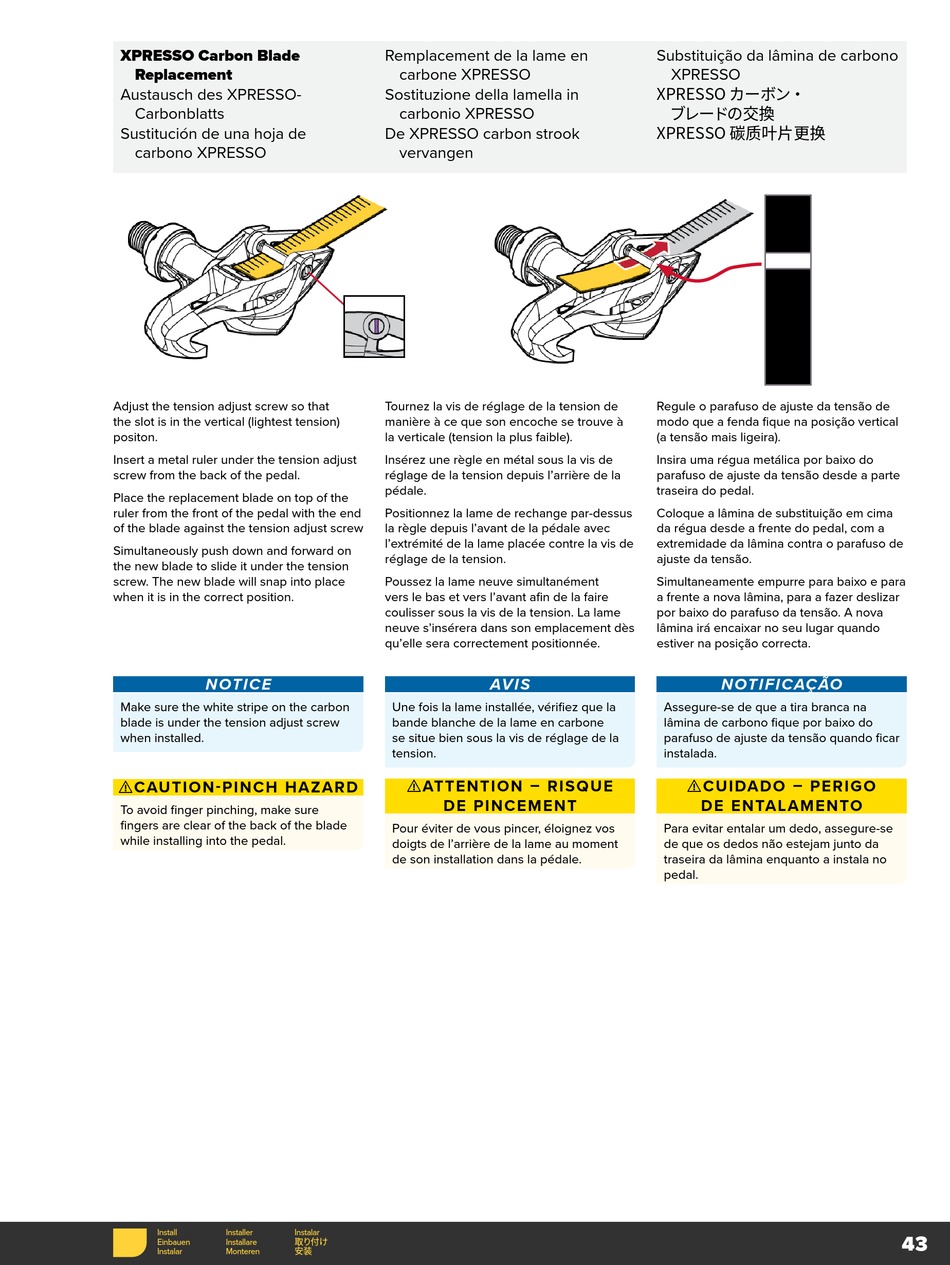 XPRESSO Carbon Blade Replacement
Austausch des XPRESSO-Carbonblatts
Sustitución de una hoja de carbono XPRESSO

Remplacement de la lame en carbone XPRESSO
Sostituzione della lamella in carbonio XPRESSO
De XPRESSO carbon strook vervangen

Substituição da lâmina de carbono XPRESSO
XPRESSO カーボン・ブレードの交換
XPRESSO 碳质叶片更换

Adjust the tension adjust screw so that the slot is in the vertical (lightest tension) positon.

Insert a metal ruler under the tension adjust screw from the back of the pedal.

Place the replacement blade on top of the ruler from the front of the pedal with the end of the blade against the tension adjust screw

Simultaneously push down and forward on the new blade to slide it under the tension screw. The new blade will snap into place when it is in the correct position.

NOTICE

Make sure the white stripe on the carbon blade is under the tension adjust screw when installed.

⚠CAUTION-PINCH HAZARD

To avoid finger pinching, make sure fingers are clear of the back of the blade while installing into the pedal.

Tournez la vis de réglage de la tension de manière à ce que son encoche se trouve à la verticale (tension la plus faible).

Insérez une règle en métal sous la vis de réglage de la tension depuis l'arrière de la pédale.

Positionnez la lame de rechange par-dessus la règle depuis l'avant de la pédale avec l'extrémité de la lame placée contre la vis de réglage de la tension.

Poussez la lame neuve simultanément vers le bas et vers l'avant afin de la faire coulisser sous la vis de la tension. La lame neuve s'insérera dans son emplacement dès qu'elle sera correctement positionnée.

AVIS

Une fois la lame installée, vérifiez que la bande blanche de la lame en carbone se situe bien sous la vis de réglage de la tension.

⚠ATTENTION – RISQUE DE PINCEMENT

Pour éviter de vous pincer, éloignez vos doigts de l'arrière de la lame au moment de son installation dans la pédale.

Regule o parafuso de ajuste da tensão de modo que a fenda fique na posição vertical (a tensão mais ligeira).

Insira uma régua metálica por baixo do parafuso de ajuste da tensão desde a parte traseira do pedal.

Coloque a lâmina de substituição em cima da régua desde a frente do pedal, com a extremidade da lâmina contra o parafuso de ajuste da tensão.

Simultaneamente empurre para baixo e para a frente a nova lâmina, para a fazer deslizar por baixo do parafuso da tensão. A nova lâmina irá encaixar no seu lugar quando estiver na posição correcta.

NOTIFICAÇÃO

Assegure-se de que a tira branca na lâmina de carbono fique por baixo do parafuso de ajuste da tensão quando ficar instalada.

⚠CUIDADO – PERIGO DE ENTALAMENTO

Para evitar entalar um dedo, assegure-se de que os dedos não estejam junto da traseira da lâmina enquanto a instala no pedal.

Install
Einbauen
Instalar
Installer
Installare
Monteren
Instalar
取り付け
安装

43